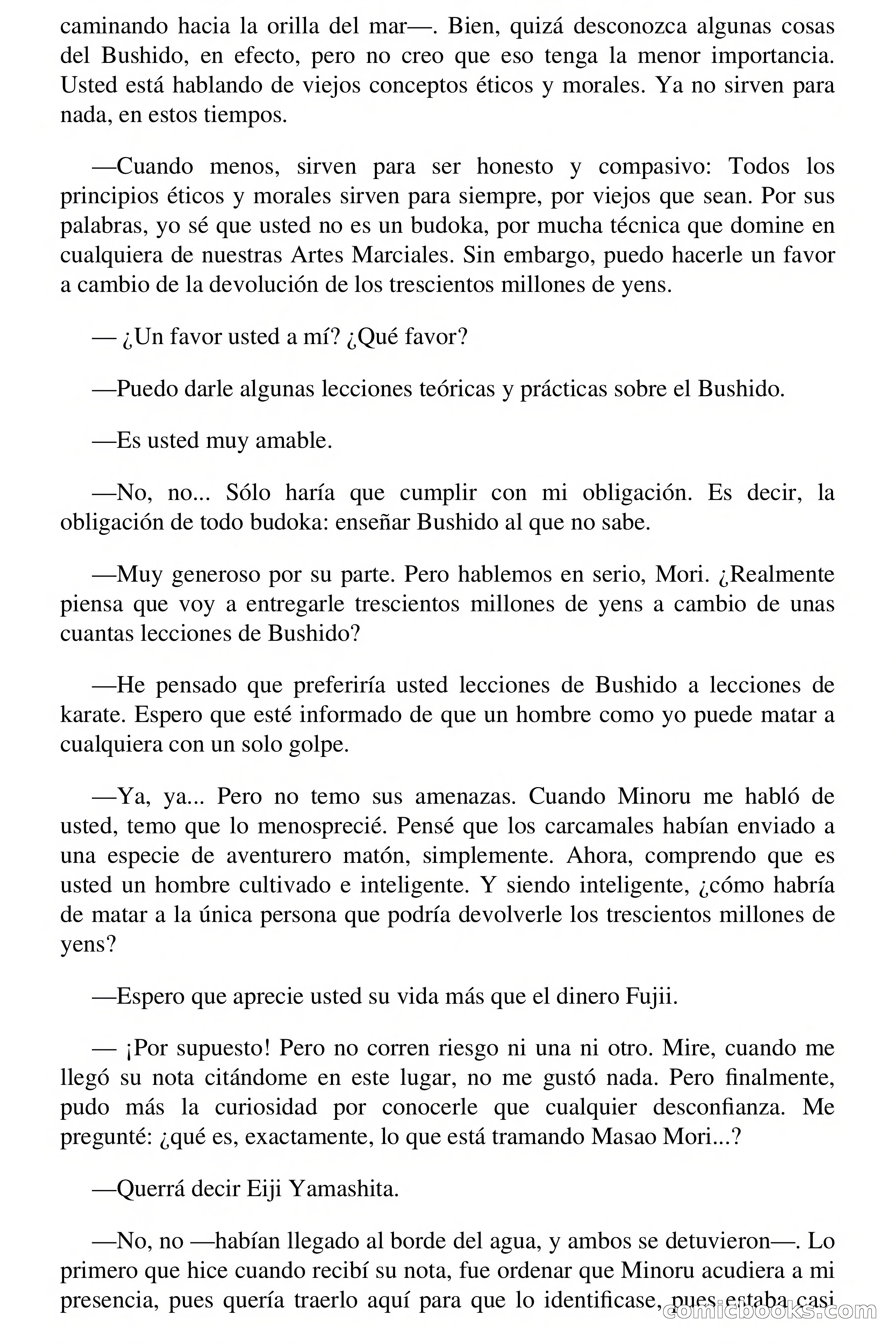 caminando hacia la orilla del mar—. Bien, quizá desconozca algunas cosas del Bushido, en efecto, pero no creo que eso tenga la menor importancia. Usted está hablando de viejos conceptos éticos y morales. Ya no sirven para nada, en estos tiempos.

—Cuando menos, sirven para ser honesto y compasivo: Todos los principios éticos y morales sirven para siempre, por viejos que sean. Por sus palabras, yo sé que usted no es un budoka, por mucha técnica que domine en cualquiera de nuestras Artes Marciales. Sin embargo, puedo hacerle un favor a cambio de la devolución de los trescientos millones de yens.

— ¿Un favor usted a mí? ¿Qué favor?

—Puedo darle algunas lecciones teóricas y prácticas sobre el Bushido.

—Es usted muy amable.

—No, no... Sólo haría que cumplir con mi obligación. Es decir, la obligación de todo budoka: enseñar Bushido al que no sabe.

—Muy generoso por su parte. Pero hablemos en serio, Mori. ¿Realmente piensa que voy a entregarle trescientos millones de yens a cambio de unas cuantas lecciones de Bushido?

—He pensado que preferiría usted lecciones de Bushido a lecciones de karate. Espero que esté informado de que un hombre como yo puede matar a cualquiera con un solo golpe.

—Ya, ya... Pero no temo sus amenazas. Cuando Minoru me habló de usted, temo que lo menosprecié. Pensé que los carcamales habían enviado a una especie de aventurero matón, simplemente. Ahora, comprendo que es usted un hombre cultivado e inteligente. Y siendo inteligente, ¿cómo habría de matar a la única persona que podría devolverle los trescientos millones de yens?

—Espero que aprecie usted su vida más que el dinero Fujii.

— ¡Por supuesto! Pero no corren riesgo ni una ni otro. Mire, cuando me llegó su nota citándome en este lugar, no me gustó nada. Pero finalmente, pudo más la curiosidad por conocerle que cualquier desconfianza. Me pregunté: ¿qué es, exactamente, lo que está tramando Masao Mori...?

—Querrá decir Eiji Yamashita.

—No, no —habían llegado al borde del agua, y ambos se detuvieron—. Lo primero que hice cuando recibí su nota, fue ordenar que Minoru acudiera a mi presencia, pues quería traerlo aquí para que lo identificase, pues estaba casi

comicbooks.com